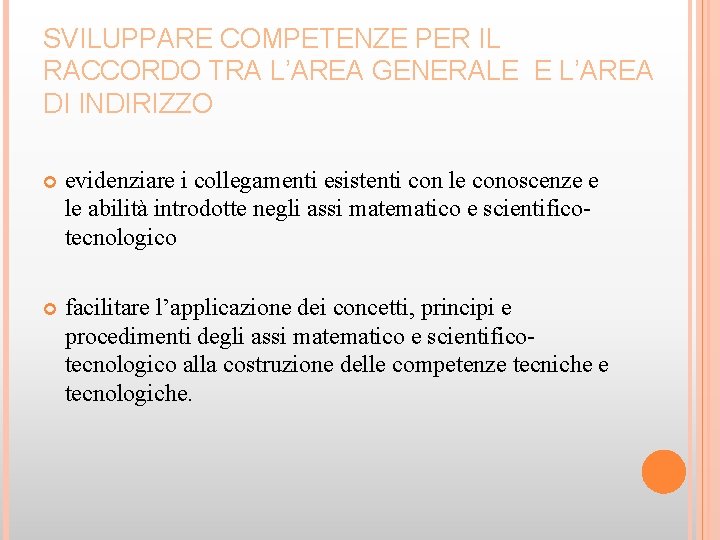 SVILUPPARE COMPETENZE PER IL RACCORDO TRA L'AREA GENERALE E L'AREA DI INDIRIZZO

evidenziare i collegamenti esistenti con le conoscenze e le abilità introdotte negli assi matematico e scientifico-tecnologico

facilitare l'applicazione dei concetti, principi e procedimenti degli assi matematico e scientifico-tecnologico alla costruzione delle competenze tecniche e tecnologiche.